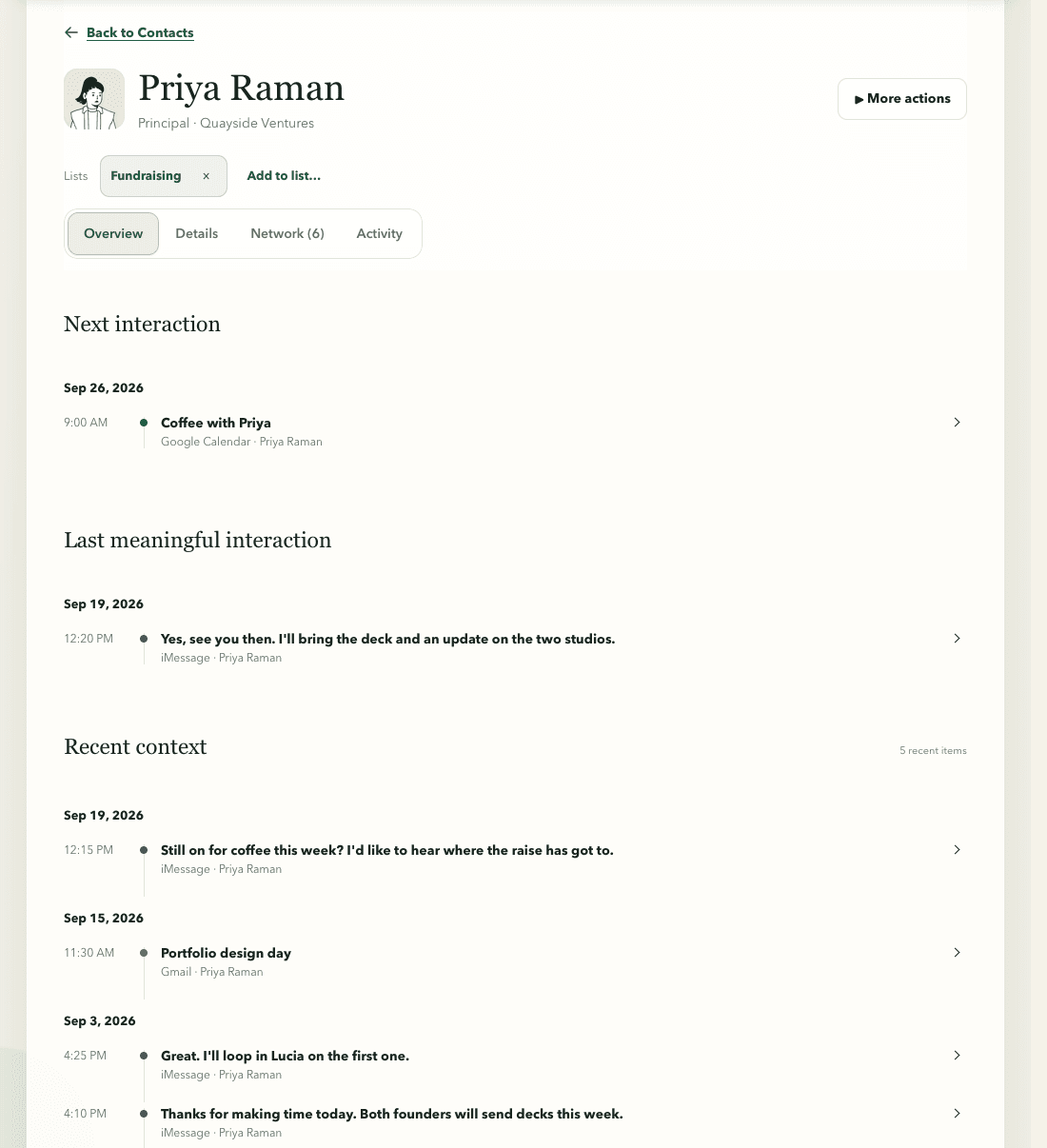 ← Back to Contacts

Priya Raman
Principal · Quayside Ventures

▶ More actions

Lists Fundraising × Add to list...

Overview Details Network (6) Activity

Next interaction

Sep 26, 2026

9:00 AM
Coffee with Priya
Google Calendar · Priya Raman

Last meaningful interaction

Sep 19, 2026

12:20 PM
Yes, see you then. I'll bring the deck and an update on the two studios.
iMessage · Priya Raman

Recent context

5 recent items

Sep 19, 2026

12:15 PM
Still on for coffee this week? I'd like to hear where the raise has got to.
iMessage · Priya Raman

Sep 15, 2026

11:30 AM
Portfolio design day
Gmail · Priya Raman

Sep 3, 2026

4:25 PM
Great. I'll loop in Lucia on the first one.
iMessage · Priya Raman

4:10 PM
Thanks for making time today. Both founders will send decks this week.
iMessage · Priya Raman